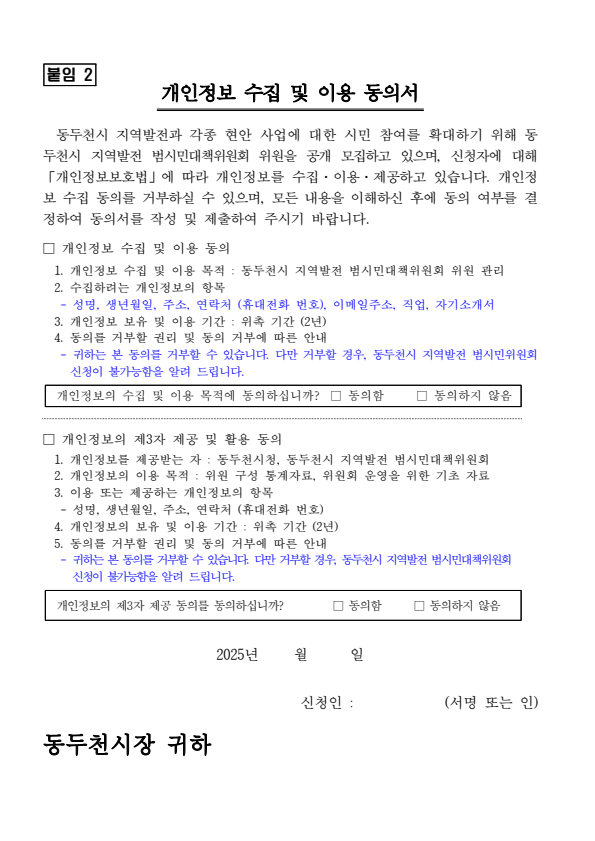 붙임 2

개인정보 수집 및 이용 동의서

동두천시 지역발전과 각종 현안 사업에 대한 시민 참여를 확대하기 위해 동두천시 지역발전 범시민대책위원회 위원을 공개 모집하고 있으며, 신청자에 대해 「개인정보보호법」에 따라 개인정보를 수집·이용·제공하고 있습니다. 개인정보 수집 동의를 거부하실 수 있으며, 모든 내용을 이해하신 후에 동의 여부를 결정하여 동의서를 작성 및 제출하여 주시기 바랍니다.

□ 개인정보 수집 및 이용 동의
1. 개인정보 수집 및 이용 목적 : 동두천시 지역발전 범시민대책위원회 위원 관리
2. 수집하려는 개인정보의 항목
- 성명, 생년월일, 주소, 연락처 (휴대전화 번호), 이메일주소, 직업, 자기소개서
3. 개인정보 보유 및 이용 기간 : 위촉 기간 (2년)
4. 동의를 거부할 권리 및 동의 거부에 따른 안내
- 귀하는 본 동의를 거부할 수 있습니다. 다만 거부할 경우, 동두천시 지역발전 범시민위원회 신청이 불가능함을 알려 드립니다.

개인정보의 수집 및 이용 목적에 동의하십니까? □ 동의함 □ 동의하지 않음

□ 개인정보의 제3자 제공 및 활용 동의
1. 개인정보를 제공받는 자 : 동두천시청, 동두천시 지역발전 범시민대책위원회
2. 개인정보의 이용 목적 : 위원 구성 통계자료, 위원회 운영을 위한 기초 자료
3. 이용 또는 제공하는 개인정보의 항목
- 성명, 생년월일, 주소, 연락처 (휴대전화 번호)
4. 개인정보의 보유 및 이용 기간 : 위촉 기간 (2년)
5. 동의를 거부할 권리 및 동의 거부에 따른 안내
- 귀하는 본 동의를 거부할 수 있습니다. 다만 거부할 경우, 동두천시 지역발전 범시민대책위원회 신청이 불가능함을 알려 드립니다.

개인정보의 제3자 제공 동의를 동의하십니까? □ 동의함 □ 동의하지 않음

2025년 월 일

신청인 : (서명 또는 인)

동두천시장 귀하